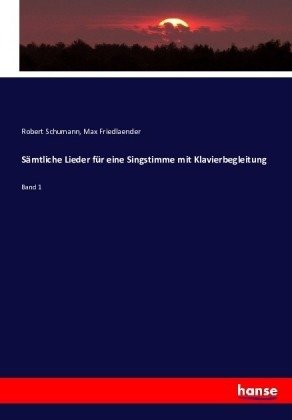 Robert Schumann, Max Friedlaender

Sämtliche Lieder für eine Singstimme mit Klavierbegleitung

Band 1

hanse